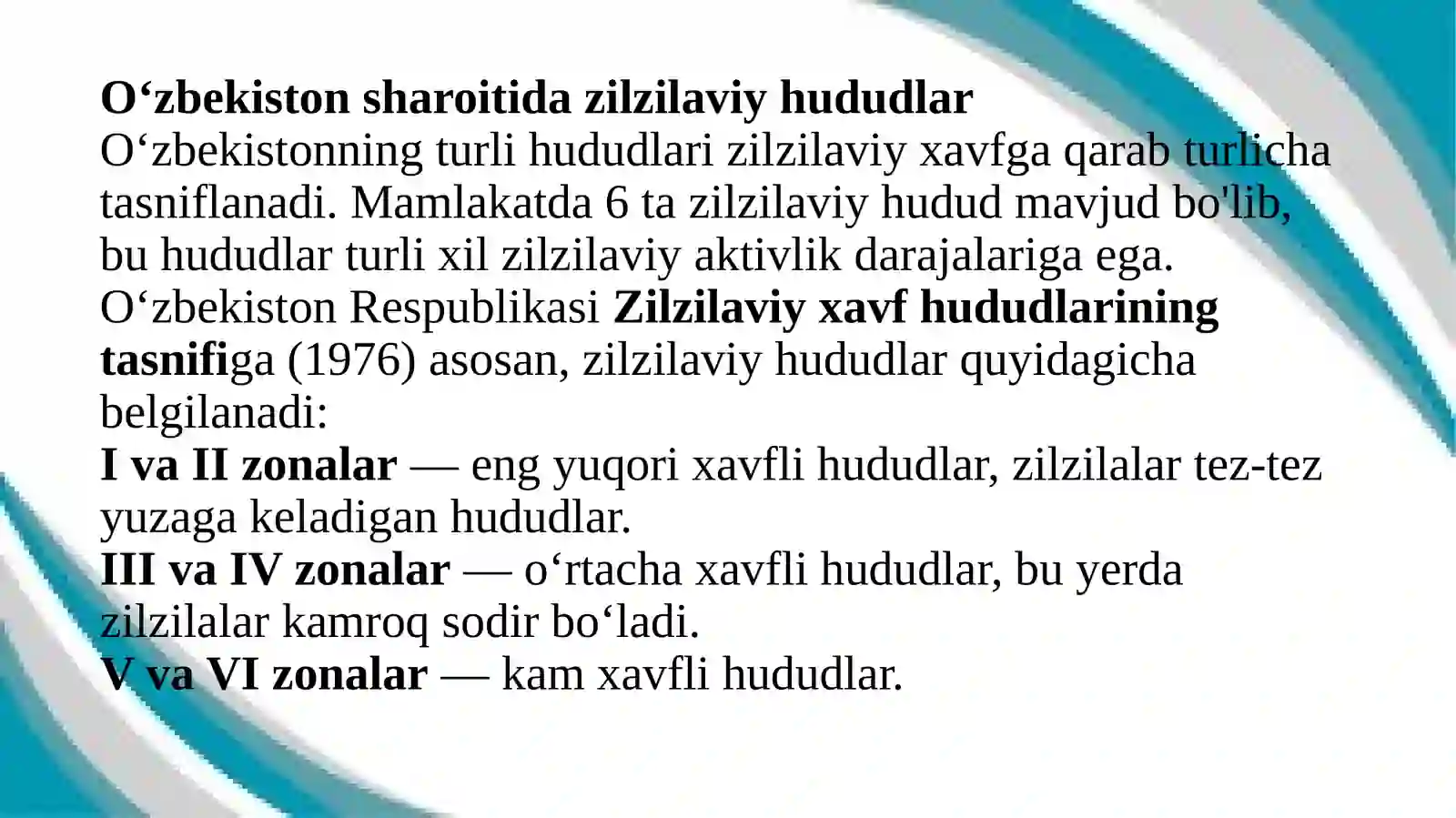 O‘zbekiston sharoitida zilzilaviy hududlar
O‘zbekistonning turli hududlari zilzilaviy xavfga qarab turlicha tasniflanadi. Mamlakatda 6 ta zilzilaviy hudud mavjud bo'lib, bu hududlar turli xil zilzilaviy aktivlik darajalariga ega.
O‘zbekiston Respublikasi Zilzilaviy xavf hududlarining tasnifiga (1976) asosan, zilzilaviy hududlar quyidagicha belgilanadi:
I va II zonalar — eng yuqori xavfli hududlar, zilzilalar tez-tez yuzaga keladigan hududlar.
III va IV zonalar — o‘rtacha xavfli hududlar, bu yerda zilzilalar kamroq sodir bo‘ladi.
V va VI zonalar — kam xavfli hududlar.